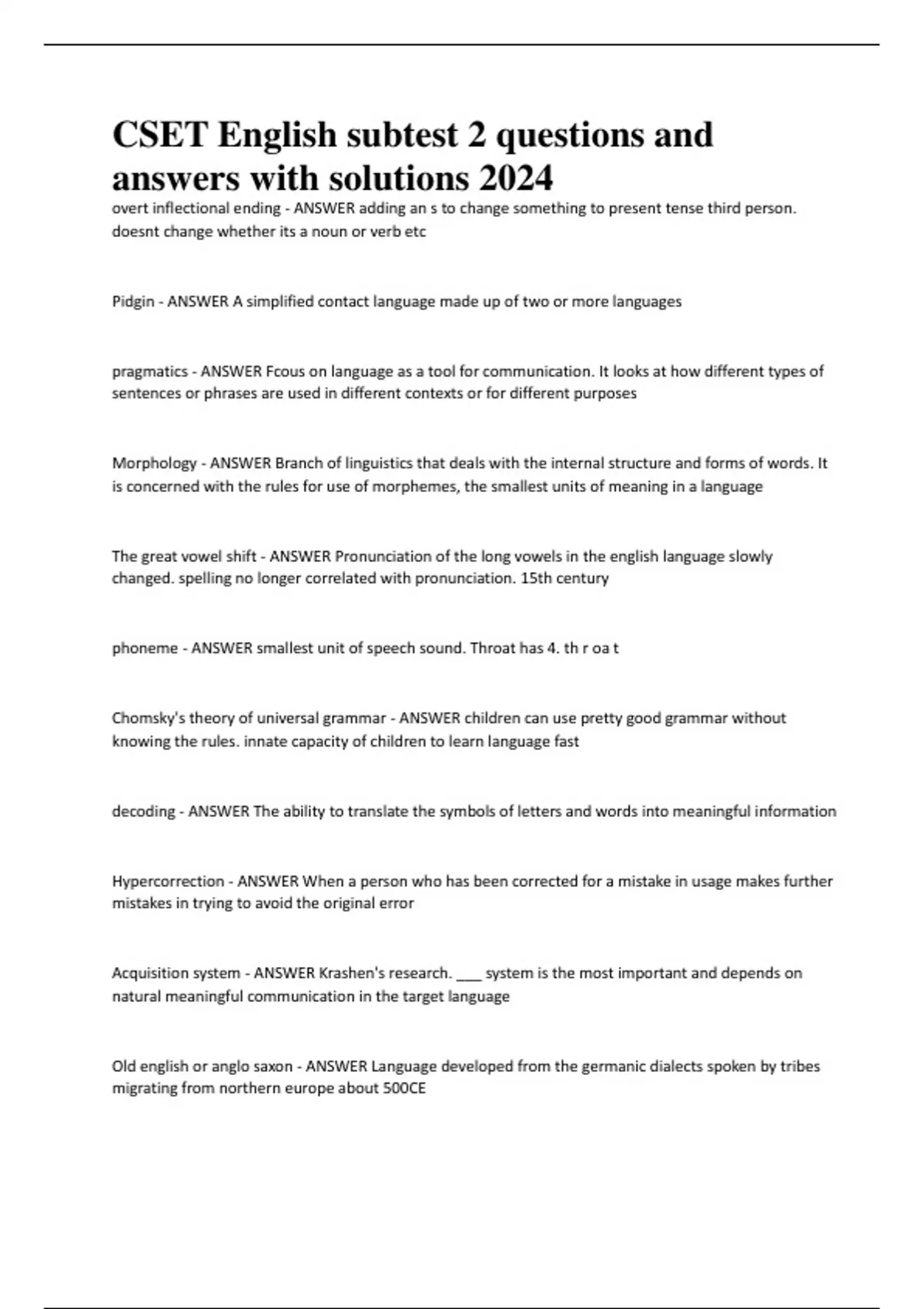 CSET English subtest 2 questions and answers with solutions 2024

overt inflectional ending - ANSWER adding an s to change something to present tense third person. doesnt change whether its a noun or verb etc

Pidgin - ANSWER A simplified contact language made up of two or more languages

pragmatics - ANSWER Fcous on language as a tool for communication. It looks at how different types of sentences or phrases are used in different contexts or for different purposes

Morphology - ANSWER Branch of linguistics that deals with the internal structure and forms of words. It is concerned with the rules for use of morphemes, the smallest units of meaning in a language

The great vowel shift - ANSWER Pronunciation of the long vowels in the english language slowly changed. spelling no longer correlated with pronunciation. 15th century

phoneme - ANSWER smallest unit of speech sound. Throat has 4. th r oa t

Chomsky's theory of universal grammar - ANSWER children can use pretty good grammar without knowing the rules. innate capacity of children to learn language fast

decoding - ANSWER The ability to translate the symbols of letters and words into meaningful information

Hypercorrection - ANSWER When a person who has been corrected for a mistake in usage makes further mistakes in trying to avoid the original error

Acquisition system - ANSWER Krashen's research. ___ system is the most important and depends on natural meaningful communication in the target language

Old english or anglo saxon - ANSWER Language developed from the germanic dialects spoken by tribes migrating from northern europe about 500CE